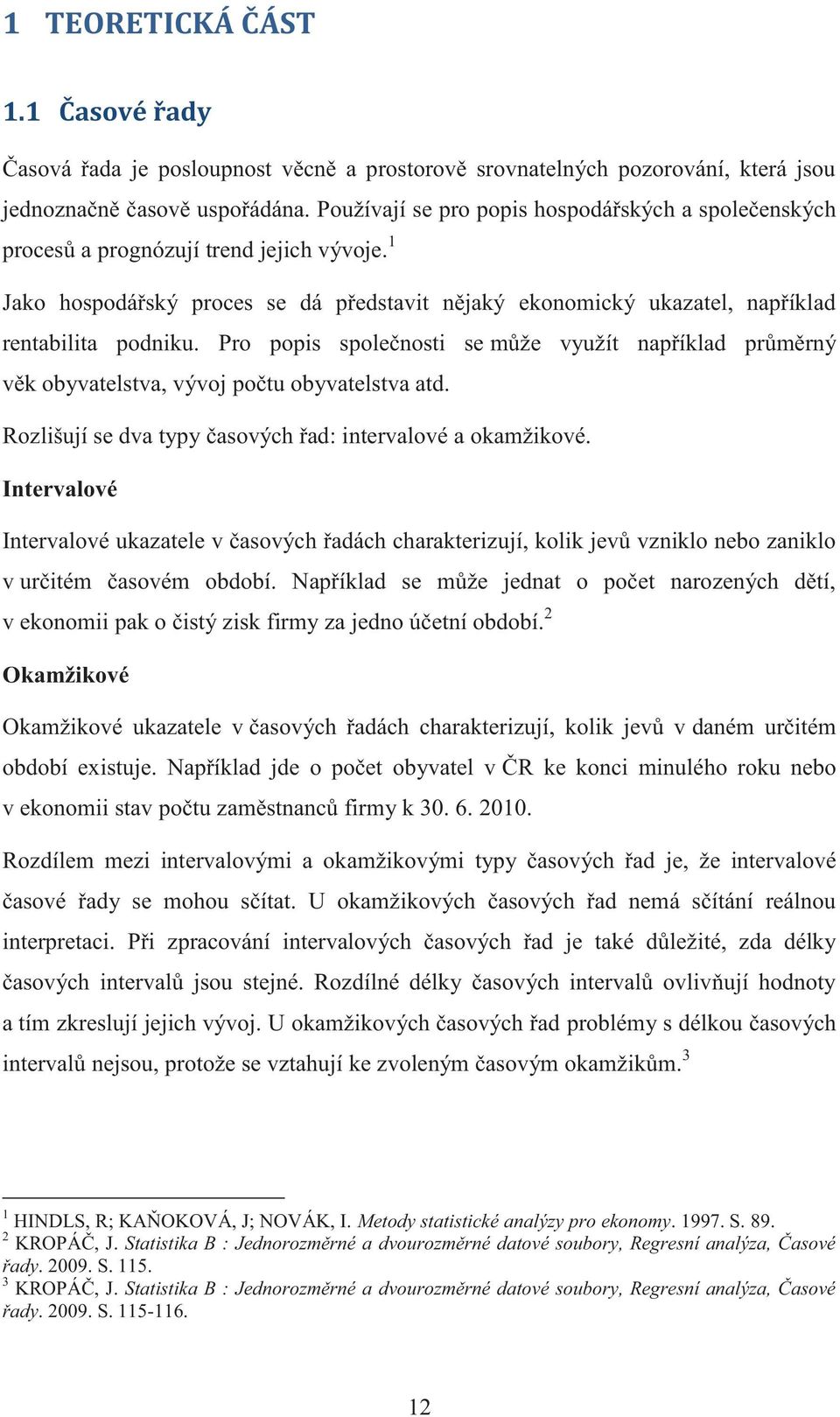 1 TEORETICKÁ ČÁST

1.1 Časové řady

Časová řada je posloupnost věcně a prostorově srovnatelných pozorování, která jsou jednoznačně časově uspořádána. Používají se pro popis hospodářských a společenských procesů a prognózují trend jejich vývoje.$^1$

Jako hospodářský proces se dá představit nějaký ekonomický ukazatel, například rentabilita podniku. Pro popis společnosti se může využít například průměrný věk obyvatelstva, vývoj počtu obyvatelstva atd.

Rozlišují se dva typy časových řad: intervalové a okamžikové.

Intervalové

Intervalové ukazatele v časových řadách charakterizují, kolik jevů vzniklo nebo zaniklo v určitém časovém období. Například se může jednat o počet narozených dětí, v ekonomii pak o čistý zisk firmy za jedno účetní období.$^2$

Okamžikové

Okamžikové ukazatele v časových řadách charakterizují, kolik jevů v daném určitém období existuje. Například jde o počet obyvatel v ČR ke konci minulého roku nebo v ekonomii stav počtu zaměstnanců firmy k 30. 6. 2010.

Rozdílem mezi intervalovými a okamžikovými typy časových řad je, že intervalové časové řady se mohou sčítat. U okamžikových časových řad nemá sčítání reálnou interpretaci. Při zpracování intervalových časových řad je také důležité, zda délky časových intervalů jsou stejné. Rozdílné délky časových intervalů ovlivňují hodnoty a tím zkreslují jejich vývoj. U okamžikových časových řad problémy s délkou časových intervalů nejsou, protože se vztahují ke zvoleným časovým okamžikům.$^3$

$^1$ HINDLS, R; KAŇOKOVÁ, J; NOVÁK, I. Metody statistické analýzy pro ekonomy. 1997. S. 89.
$^2$ KROPÁČ, J. Statistika B : Jednorozměrné a dvourozměrné datové soubory, Regresní analýza, Časové řady. 2009. S. 115.
$^3$ KROPÁČ, J. Statistika B : Jednorozměrné a dvourozměrné datové soubory, Regresní analýza, Časové řady. 2009. S. 115-116.

12